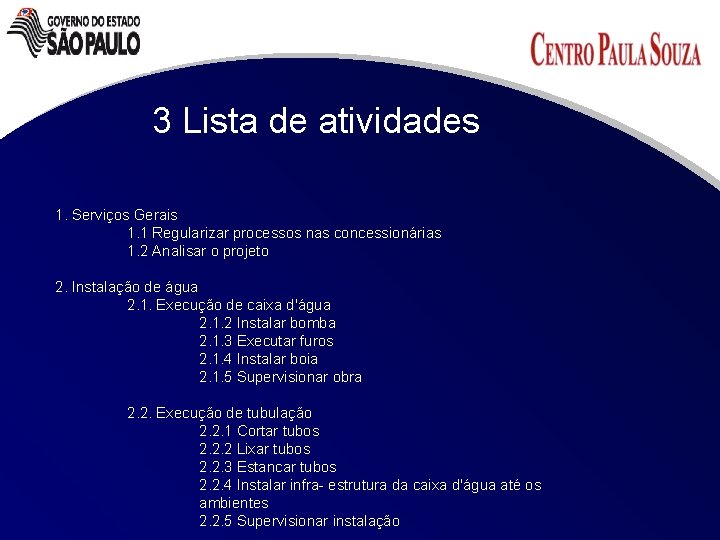 GOVERNO DO ESTADO
SÃO PAULO

CENTRO PAULA SOUZA

3 Lista de atividades

1. Serviços Gerais
1.1 Regularizar processos nas concessionárias
1.2 Analisar o projeto

2. Instalação de água
2.1. Execução de caixa d'água
2.1.2 Instalar bomba
2.1.3 Executar furos
2.1.4 Instalar boia
2.1.5 Supervisionar obra

2.2. Execução de tubulação
2.2.1 Cortar tubos
2.2.2 Lixar tubos
2.2.3 Estancar tubos
2.2.4 Instalar infra- estrutura da caixa d'água até os ambientes
2.2.5 Supervisionar instalação